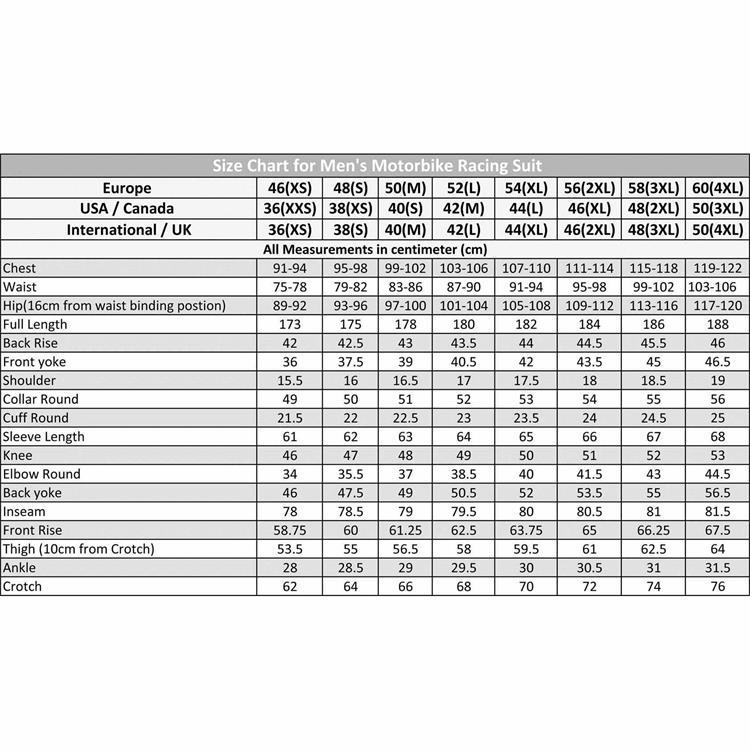 Size Chart for Men's Motorbike Racing Suit

| Europe | 46(XS) | 48(S) | 50(M) | 52(L) | 54(XL) | 56(2XL) | 58(3XL) | 60(4XL) |
|---|---|---|---|---|---|---|---|---|
| USA / Canada | 36(XXS) | 38(XS) | 40(S) | 42(M) | 44(L) | 46(XL) | 48(2XL) | 50(3XL) |
| International / UK | 36(XS) | 38(S) | 40(M) | 42(L) | 44(XL) | 46(2XL) | 48(3XL) | 50(4XL) |
| All Measurements in centimeter (cm) | | | | | | | | |
| Chest | 91-94 | 95-98 | 99-102 | 103-106 | 107-110 | 111-114 | 115-118 | 119-122 |
| Waist | 75-78 | 79-82 | 83-86 | 87-90 | 91-94 | 95-98 | 99-102 | 103-106 |
| Hip(16cm from waist binding postion) | 89-92 | 93-96 | 97-100 | 101-104 | 105-108 | 109-112 | 113-116 | 117-120 |
| Full Length | 173 | 175 | 178 | 180 | 182 | 184 | 186 | 188 |
| Back Rise | 42 | 42.5 | 43 | 43.5 | 44 | 44.5 | 45.5 | 46 |
| Front yoke | 36 | 37.5 | 39 | 40.5 | 42 | 43.5 | 45 | 46.5 |
| Shoulder | 15.5 | 16 | 16.5 | 17 | 17.5 | 18 | 18.5 | 19 |
| Collar Round | 49 | 50 | 51 | 52 | 53 | 54 | 55 | 56 |
| Cuff Round | 21.5 | 22 | 22.5 | 23 | 23.5 | 24 | 24.5 | 25 |
| Sleeve Length | 61 | 62 | 63 | 64 | 65 | 66 | 67 | 68 |
| Knee | 46 | 47 | 48 | 49 | 50 | 51 | 52 | 53 |
| Elbow Round | 34 | 35.5 | 37 | 38.5 | 40 | 41.5 | 43 | 44.5 |
| Back yoke | 46 | 47.5 | 49 | 50.5 | 52 | 53.5 | 55 | 56.5 |
| Inseam | 78 | 78.5 | 79 | 79.5 | 80 | 80.5 | 81 | 81.5 |
| Front Rise | 58.75 | 60 | 61.25 | 62.5 | 63.75 | 65 | 66.25 | 67.5 |
| Thigh (10cm from Crotch) | 53.5 | 55 | 56.5 | 58 | 59.5 | 61 | 62.5 | 64 |
| Ankle | 28 | 28.5 | 29 | 29.5 | 30 | 30.5 | 31 | 31.5 |
| Crotch | 62 | 64 | 66 | 68 | 70 | 72 | 74 | 76 |